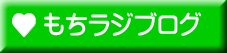 もちラジブログ